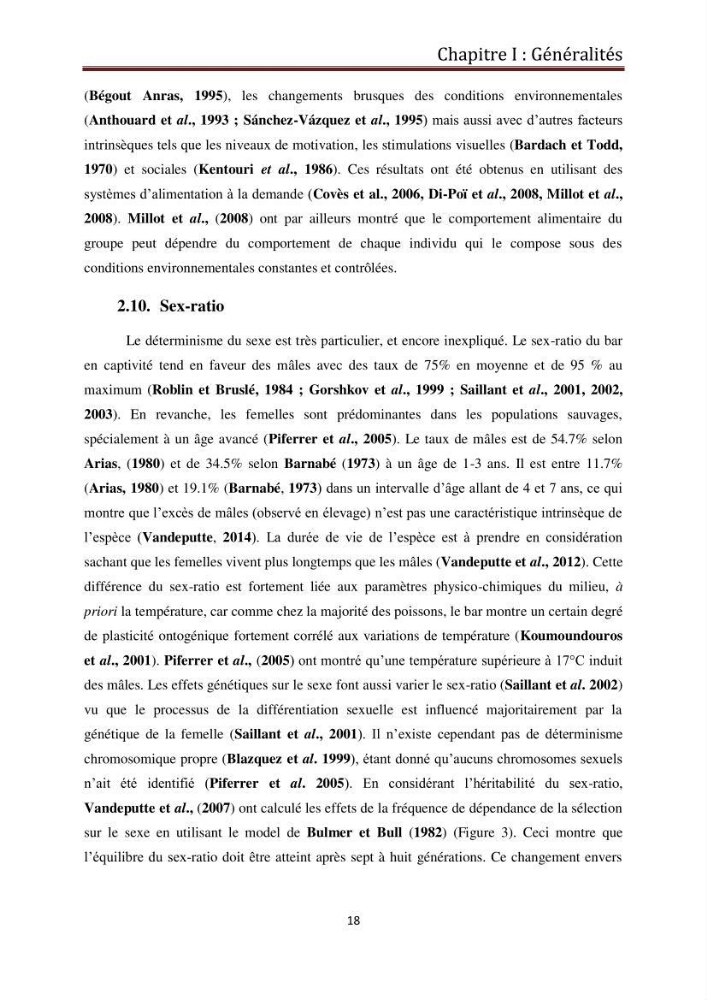 Chapitre I : Généralités

(Bégout Anras, 1995), les changements brusques des conditions environnementales (Anthouard et al., 1993 ; Sánchez-Vázquez et al., 1995) mais aussi avec d'autres facteurs intrinsèques tels que les niveaux de motivation, les stimulations visuelles (Bardach et Todd, 1970) et sociales (Kentouri et al., 1986). Ces résultats ont été obtenus en utilisant des systèmes d'alimentation à la demande (Covès et al., 2006, Di-Poï et al., 2008, Millot et al., 2008). Millot et al., (2008) ont par ailleurs montré que le comportement alimentaire du groupe peut dépendre du comportement de chaque individu qui le compose sous des conditions environnementales constantes et contrôlées.

2.10. Sex-ratio

Le déterminisme du sexe est très particulier, et encore inexpliqué. Le sex-ratio du bar en captivité tend en faveur des mâles avec des taux de 75% en moyenne et de 95 % au maximum (Roblin et Bruslé, 1984 ; Gorshkov et al., 1999 ; Saillant et al., 2001, 2002, 2003). En revanche, les femelles sont prédominantes dans les populations sauvages, spécialement à un âge avancé (Piferrer et al., 2005). Le taux de mâles est de 54.7% selon Arias, (1980) et de 34.5% selon Barnabé (1973) à un âge de 1-3 ans. Il est entre 11.7% (Arias, 1980) et 19.1% (Barnabé, 1973) dans un intervalle d'âge allant de 4 et 7 ans, ce qui montre que l'excès de mâles (observé en élevage) n'est pas une caractéristique intrinsèque de l'espèce (Vandeputte, 2014). La durée de vie de l'espèce est à prendre en considération sachant que les femelles vivent plus longtemps que les mâles (Vandeputte et al., 2012). Cette différence du sex-ratio est fortement liée aux paramètres physico-chimiques du milieu, à priori la température, car comme chez la majorité des poissons, le bar montre un certain degré de plasticité ontogénique fortement corrélé aux variations de température (Koumoundouros et al., 2001). Piferrer et al., (2005) ont montré qu'une température supérieure à 17°C induit des mâles. Les effets génétiques sur le sexe font aussi varier le sex-ratio (Saillant et al. 2002) vu que le processus de la différentiation sexuelle est influencé majoritairement par la génétique de la femelle (Saillant et al., 2001). Il n'existe cependant pas de déterminisme chromosomique propre (Blazquez et al. 1999), étant donné qu'aucuns chromosomes sexuels n'ait été identifié (Piferrer et al. 2005). En considérant l'héritabilité du sex-ratio, Vandeputte et al., (2007) ont calculé les effets de la fréquence de dépendance de la sélection sur le sexe en utilisant le model de Bulmer et Bull (1982) (Figure 3). Ceci montre que l'équilibre du sex-ratio doit être atteint après sept à huit générations. Ce changement envers

18